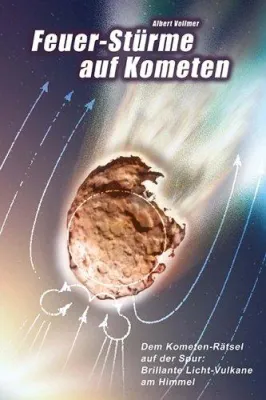 Albert Vollmer

Feuer-Stürme auf Kometen

Dem Kometen-Rätsel auf der Spur: Brillante Licht-Vulkane am Himmel